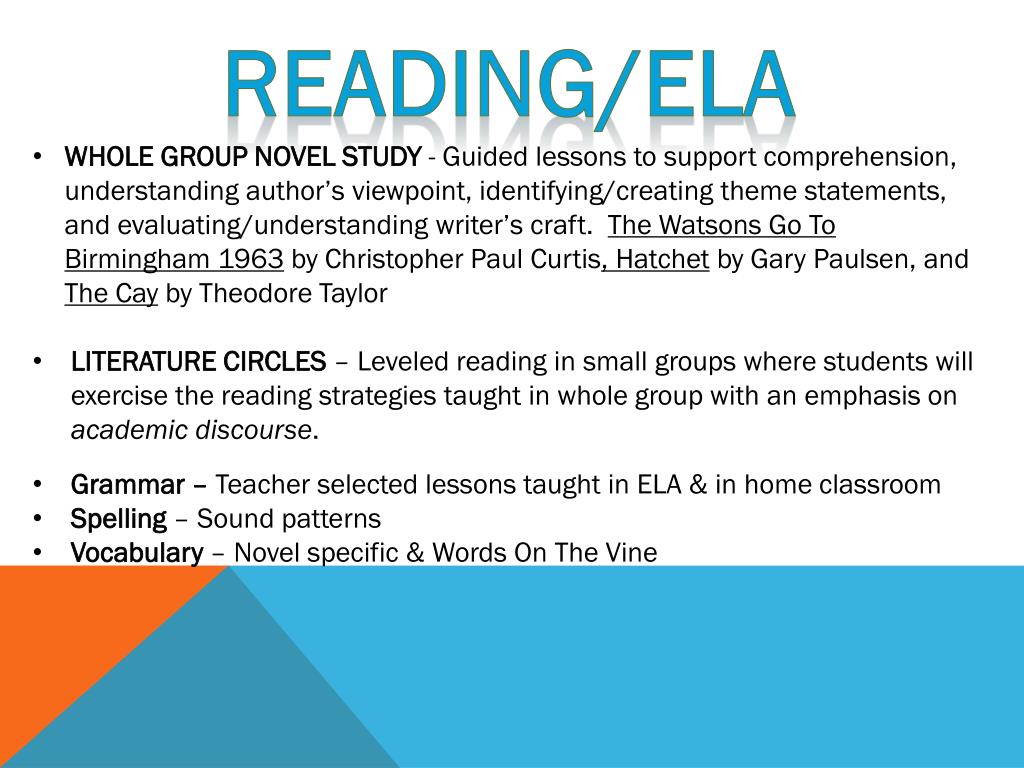 READING/ELA

• WHOLE GROUP NOVEL STUDY - Guided lessons to support comprehension, understanding author's viewpoint, identifying/creating theme statements, and evaluating/understanding writer's craft. The Watsons Go To Birmingham 1963 by Christopher Paul Curtis, Hatchet by Gary Paulsen, and The Cay by Theodore Taylor

• LITERATURE CIRCLES – Leveled reading in small groups where students will exercise the reading strategies taught in whole group with an emphasis on academic discourse.

• Grammar – Teacher selected lessons taught in ELA & in home classroom
• Spelling – Sound patterns
• Vocabulary – Novel specific & Words On The Vine